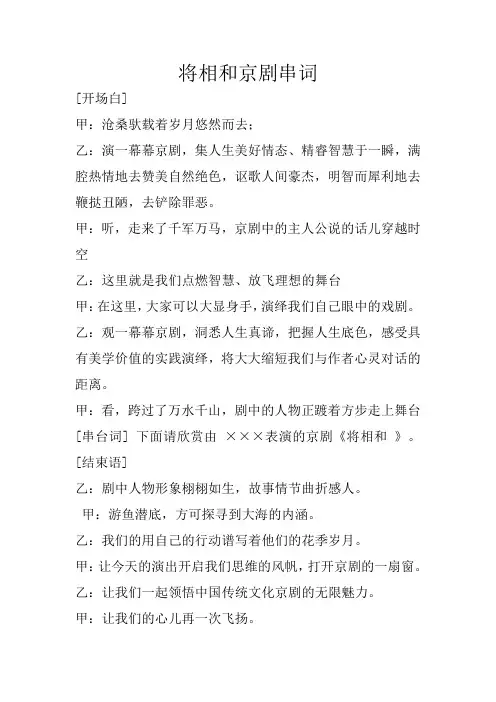 将相和京剧串词

[开场白]

甲：沧桑驮载着岁月悠然而去；

乙：演一幕幕京剧，集人生美好情态、精睿智慧于一瞬，满腔热情地去赞美自然绝色，讴歌人间豪杰，明智而犀利地去鞭挞丑陋，去铲除罪恶。

甲：听，走来了千军万马，京剧中的主人公说的话儿穿越时空

乙：这里就是我们点燃智慧、放飞理想的舞台

甲：在这里，大家可以大显身手，演绎我们自己眼中的戏剧。

乙：观一幕幕京剧，洞悉人生真谛，把握人生底色，感受具有美学价值的实践演绎，将大大缩短我们与作者心灵对话的距离。

甲：看，跨过了万水千山，剧中的人物正踱着方步走上舞台

[串台词] 下面请欣赏由 ×××表演的京剧《将相和 》。

[结束语]

乙：剧中人物形象栩栩如生，故事情节曲折感人。

甲：游鱼潜底，方可探寻到大海的内涵。

乙：我们的用自己的行动谱写着他们的花季岁月。

甲：让今天的演出开启我们思维的风帆，打开京剧的一扇窗。

乙：让我们一起领悟中国传统文化京剧的无限魅力。

甲：让我们的心儿再一次飞扬。